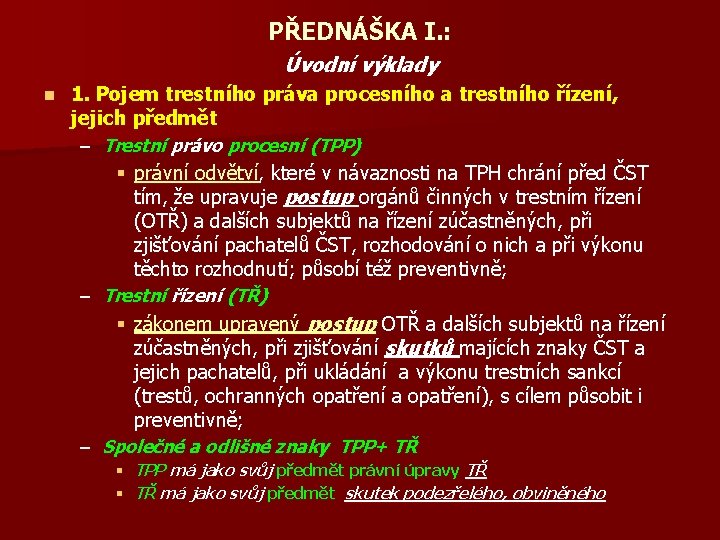 PŘEDNÁŠKA I.:

Úvodní výklady

1. Pojem trestního práva procesního a trestního řízení, jejich předmět

– Trestní právo procesní (TPP)

▪ právní odvětví, které v návaznosti na TPH chrání před ČST tím, že upravuje postup orgánů činných v trestním řízení (OTŘ) a dalších subjektů na řízení zúčastněných, při zjišťování pachatelů ČST, rozhodování o nich a při výkonu těchto rozhodnutí; působí též preventivně;

– Trestní řízení (TŘ)

▪ zákonem upravený postup OTŘ a dalších subjektů na řízení zúčastněných, při zjišťování skutků majících znaky ČST a jejich pachatelů, při ukládání a výkonu trestních sankcí (trestů, ochranných opatření a opatření), s cílem působit i preventivně;

– Společné a odlišné znaky TPP+ TŘ

▪ TPP má jako svůj předmět právní úpravy TŘ

▪ TŘ má jako svůj předmět skutek podezřelého, obviněného